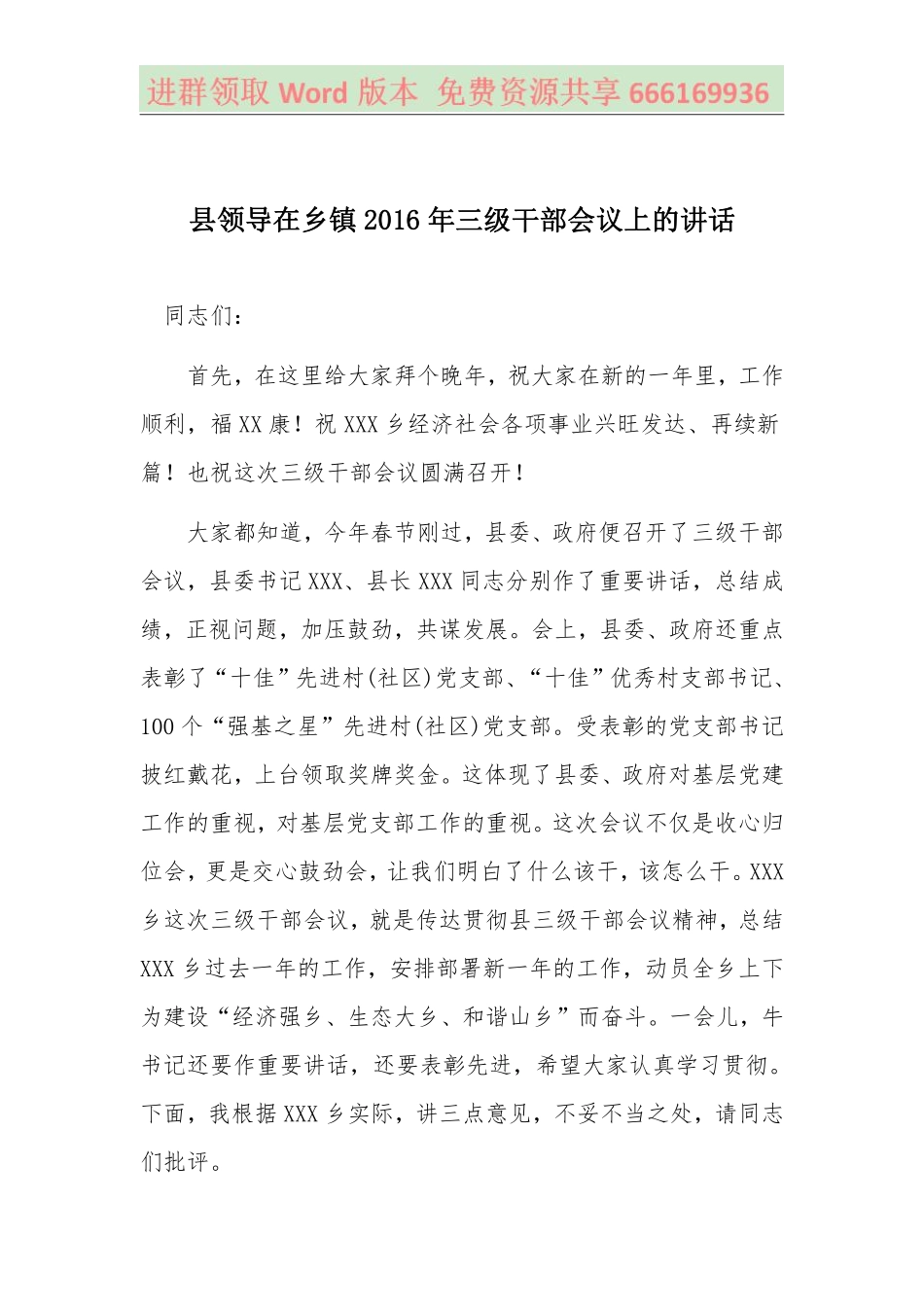 进群领取 Word 版本 免费资源共享 666169936

县领导在乡镇 2016 年三级干部会议上的讲话

同志们：

首先，在这里给大家拜个晚年，祝大家在新的一年里，工作顺利，福 XX 康！祝 XXX 乡经济社会各项事业兴旺发达、再续新篇！也祝这次三级干部会议圆满召开！

大家都知道，今年春节刚过，县委、政府便召开了三级干部会议，县委书记 XXX、县长 XXX 同志分别作了重要讲话，总结成绩，正视问题，加压鼓劲，共谋发展。会上，县委、政府还重点表彰了“十佳”先进村(社区)党支部、“十佳”优秀村支部书记、100 个“强基之星”先进村(社区)党支部。受表彰的党支部书记披红戴花，上台领取奖牌奖金。这体现了县委、政府对基层党建工作的重视，对基层党支部工作的重视。这次会议不仅是收心归位会，更是交心鼓劲会，让我们明白了什么该干，该怎么干。XXX 乡这次三级干部会议，就是传达贯彻县三级干部会议精神，总结 XXX 乡过去一年的工作，安排部署新一年的工作，动员全乡上下为建设“经济强乡、生态大乡、和谐山乡”而奋斗。一会儿，牛书记还要作重要讲话，还要表彰先进，希望大家认真学习贯彻。下面，我根据 XXX 乡实际，讲三点意见，不妥不当之处，请同志们批评。